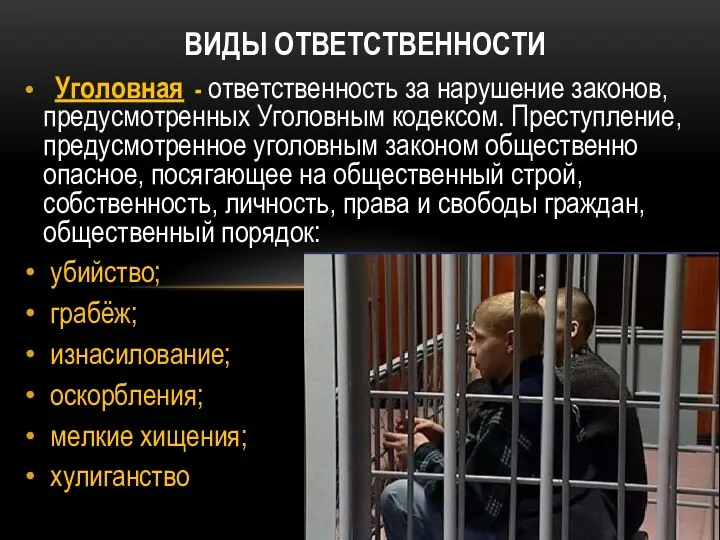 ВИДЫ ОТВЕТСТВЕННОСТИ

• Уголовная - ответственность за нарушение законов, предусмотренных Уголовным кодексом. Преступление, предусмотренное уголовным законом общественно опасное, посягающее на общественный строй, собственность, личность, права и свободы граждан, общественный порядок:

• убийство;
• грабёж;
• изнасилование;
• оскорбления;
• мелкие хищения;
• хулиганство